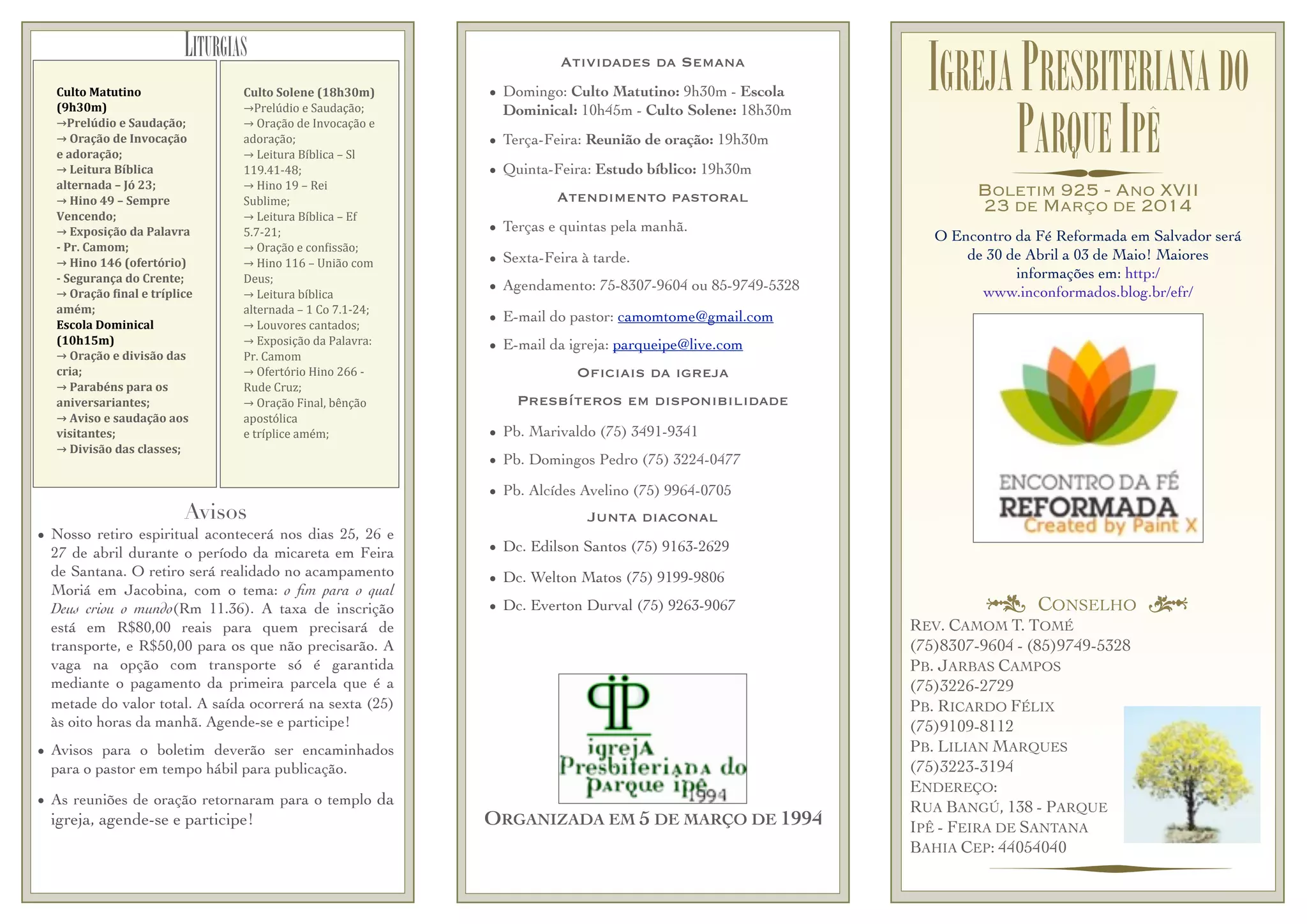 LITURGIAS

Culto Matutino (9h30m)
→Prelúdio e Saudação;
→ Oração de Invocação e adoração;
→ Leitura Bíblica alternada – Jó 23;
→ Hino 49 – Sempre Vencendo;
→ Exposição da Palavra - Pr. Camom;
→ Hino 146 (ofertório) - Segurança do Crente;
→ Oração final e tríplice amém;
Escola Dominical (10h15m)
→ Oração e divisão das cria;
→ Parabéns para os aniversariantes;
→ Aviso e saudação aos visitantes;
→ Divisão das classes;

Culto Solene (18h30m)
→Prelúdio e Saudação;
→ Oração de Invocação e adoração;
→ Leitura Bíblica – Sl 119.41-48;
→ Hino 19 – Rei Sublime;
→ Leitura Bíblica – Ef 5.7-21;
→ Oração e confissão;
→ Hino 116 – União com Deus;
→ Leitura bíblica alternada – 1 Co 7.1-24;
→ Louvores cantados;
→ Exposição da Palavra: Pr. Camom
→ Ofertório Hino 266 - Rude Cruz;
→ Oração Final, bênção apostólica e tríplice amém;

Avisos

• Nosso retiro espiritual acontecerá nos dias 25, 26 e 27 de abril durante o período da micareta em Feira de Santana. O retiro será realizado no acampamento Moriá em Jacobina, com o tema: o fim para o qual Deus criou o mundo(Rm 11.36). A taxa de inscrição está em R$80,00 reais para quem precisará de transporte, e R$50,00 para os que não precisarão. A vaga na opção com transporte só é garantida mediante o pagamento da primeira parcela que é a metade do valor total. A saída ocorrerá na sexta (25) às oito horas da manhã. Agende-se e participe!

• Avisos para o boletim deverão ser encaminhados para o pastor em tempo hábil para publicação.

• As reuniões de oração retornaram para o templo da igreja, agende-se e participe!

ATIVIDADES DA SEMANA

• Domingo: Culto Matutino: 9h30m - Escola Dominical: 10h45m - Culto Solene: 18h30m
• Terça-Feira: Reunião de oração: 19h30m
• Quinta-Feira: Estudo bíblico: 19h30m

ATENDIMENTO PASTORAL

• Terças e quintas pela manhã.
• Sexta-Feira à tarde.
• Agendamento: 75-8307-9604 ou 85-9749-5328
• E-mail do pastor: camomtome@gmail.com
• E-mail da igreja: parqueipe@live.com

OFICIAIS DA IGREJA

PRESBÍTEROS EM DISPONIBILIDADE

• Pb. Marivaldo (75) 3491-9341
• Pb. Domingos Pedro (75) 3224-0477
• Pb. Alcídes Avelino (75) 9964-0705

JUNTA DIACONAL

• Dc. Edilson Santos (75) 9163-2629
• Dc. Welton Matos (75) 9199-9806
• Dc. Everton Durval (75) 9263-9067

IP
igrejA Presbiteriana do Parque ipê
1994

ORGANIZADA EM 5 DE MARÇO DE 1994

IGREJA PRESBITERIANA DO PARQUE IPÊ

BOLETIM 925 - ANO XVII
23 DE MARÇO DE 2014

O Encontro da Fé Reformada em Salvador será de 30 de Abril a 03 de Maio! Maiores informações em: http:/ www.inconformados.blog.br/efr/

ENCONTRO DA FÉ
REFORMADA
Created by Paint X

CONSELHO
REV. CAMOM T. TOMÉ
(75)8307-9604 - (85)9749-5328
PB. JARBAS CAMPOS
(75)3226-2729
PB. RICARDO FÉLIX
(75)9109-8112
PB. LILIAN MARQUES
(75)3223-3194
ENDEREÇO:
RUA BANGÚ, 138 - PARQUE IPÊ - FEIRA DE SANTANA
BAHIA CEP: 44054040